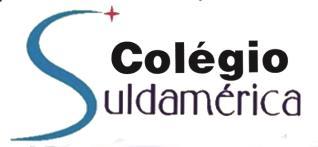 Colégio
Suldamérica